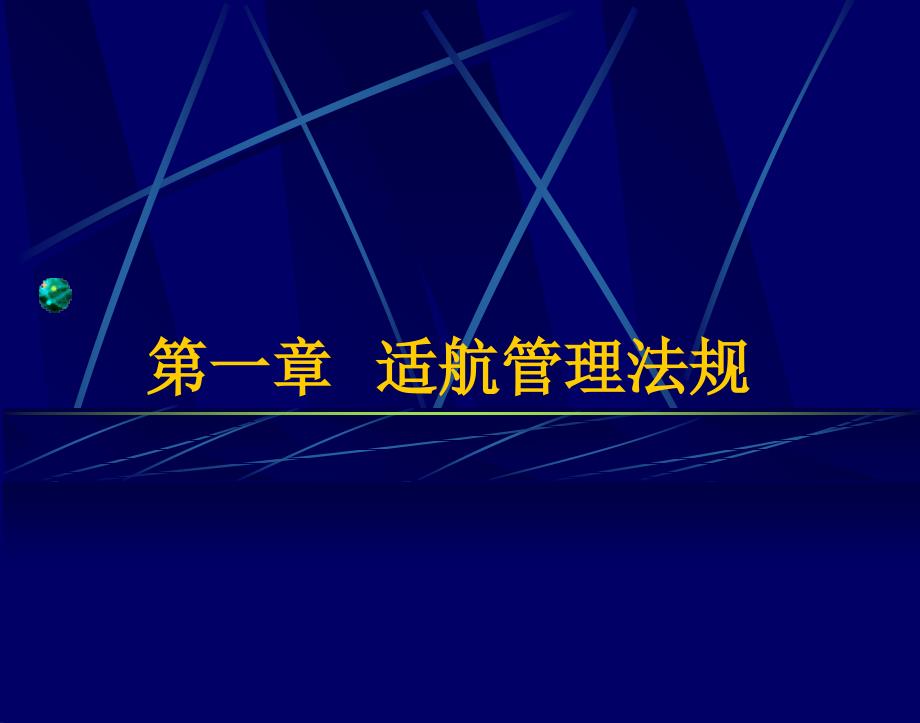 第一章　适航管理法规